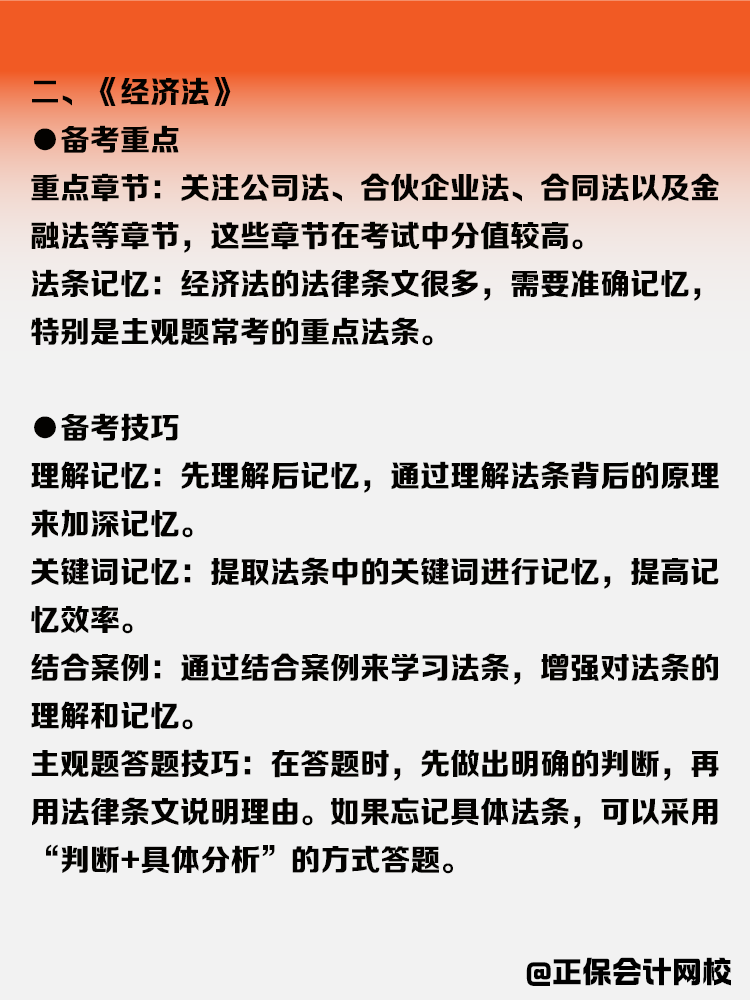 二、《经济法》

●备考重点

重点章节：关注公司法、合伙企业法、合同法以及金融法等章节，这些章节在考试中分值较高。

法条记忆：经济法的法律条文很多，需要准确记忆，特别是主观题常考的重点法条。

●备考技巧

理解记忆：先理解后记忆，通过理解法条背后的原理来加深记忆。

关键词记忆：提取法条中的关键词进行记忆，提高记忆效率。

结合案例：通过结合案例来学习法条，增强对法条的理解和记忆。

主观题答题技巧：在答题时，先做出明确的判断，再用法律条文说明理由。如果忘记具体法条，可以采用“判断+具体分析”的方式答题。

@正保会计网校